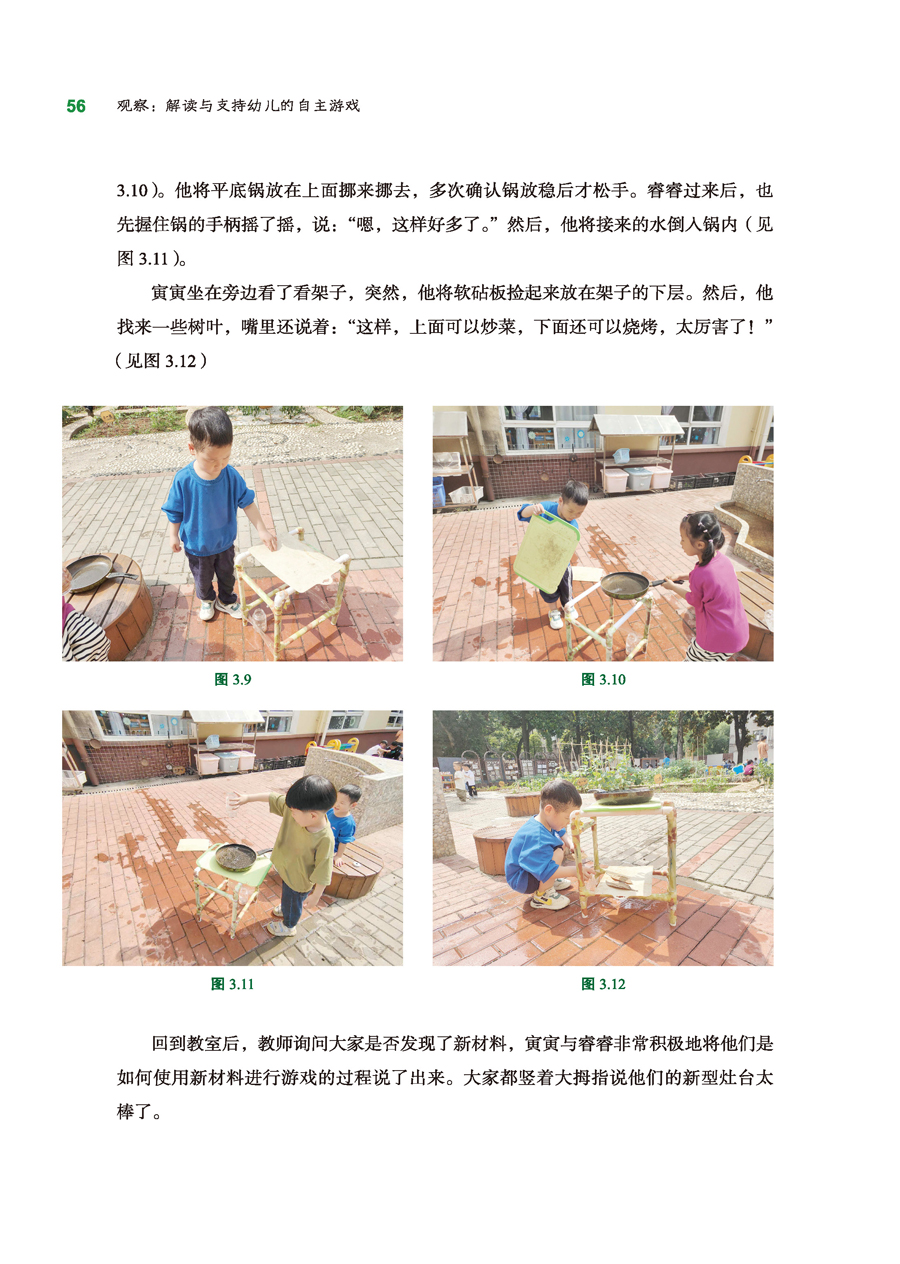 56 观察：解读与支持幼儿的自主游戏

3.10）。他将平底锅放在上面挪来挪去，多次确认锅放稳后才松手。睿睿过来后，也先握住锅的手柄摇了摇，说：“嗯，这样好多了。”然后，他将接来的水倒入锅内（见图3.11）。

寅寅坐在旁边看了看架子，突然，他将软砧板捡起来放在架子的下层。然后，他找来一些树叶，嘴里还说着：“这样，上面可以炒菜，下面还可以烧烤，太厉害了！”（见图3.12）

图3.9

图3.10

图3.11

图3.12

回到教室后，教师询问大家是否发现了新材料，寅寅与睿睿非常积极地将他们是如何使用新材料进行游戏的过程说了出来。大家都竖着大拇指说他们的新型灶台太棒了。